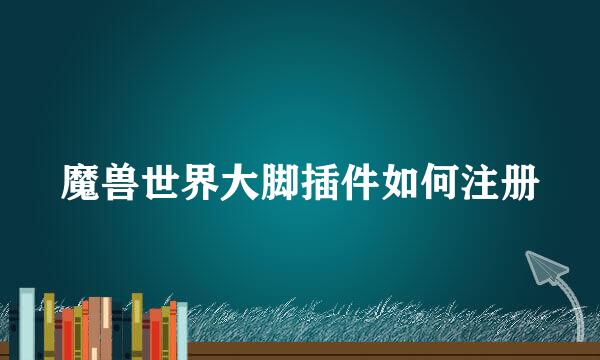 魔兽世界大脚插件如何注册